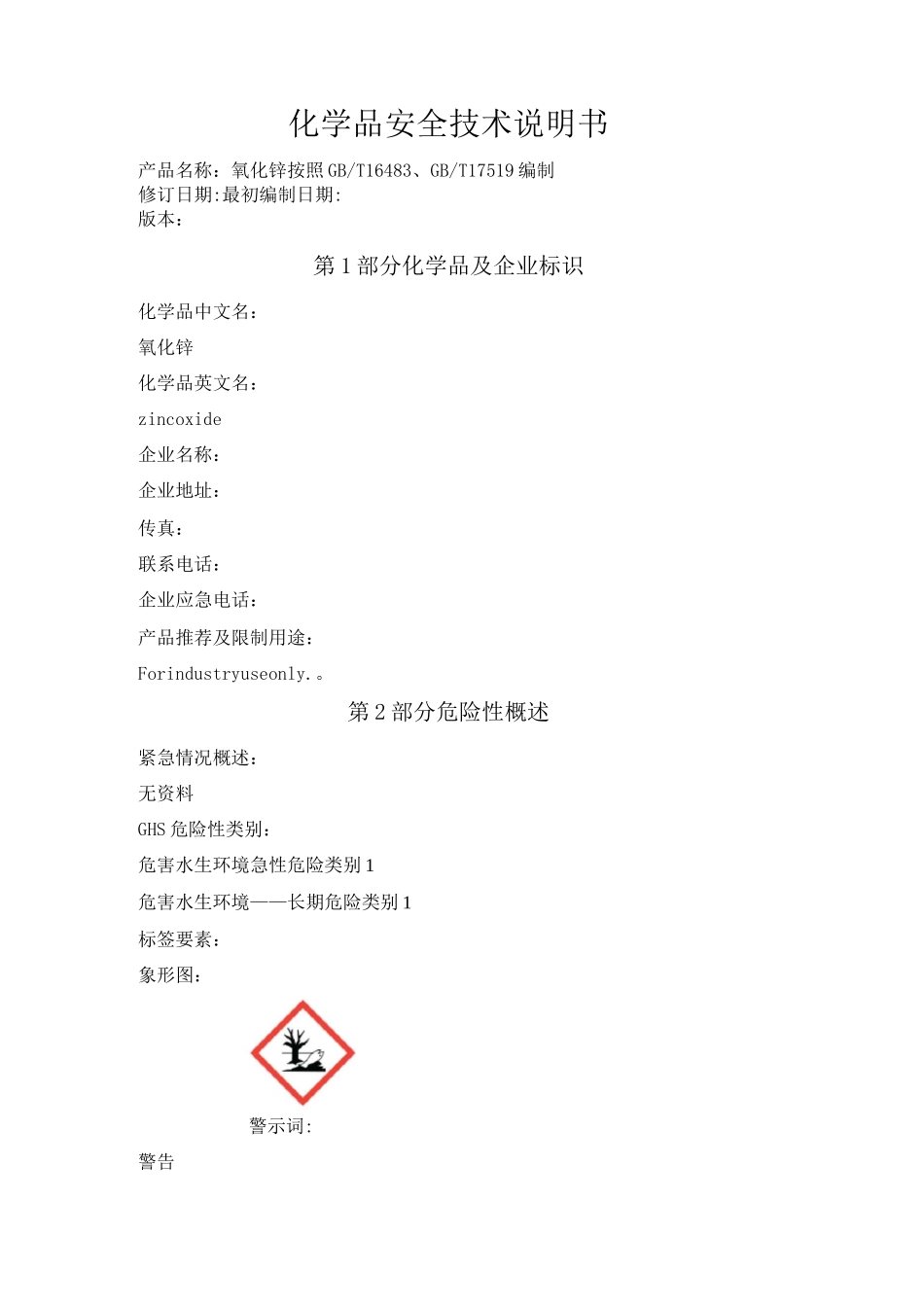 化学品安全技术说明书

产品名称：氧化锌按照GB/T16483、GB/T17519编制
修订日期:最初编制日期:
版本：

第1部分化学品及企业标识

化学品中文名：

氧化锌

化学品英文名：

zincoxide

企业名称：

企业地址：

传真：

联系电话：

企业应急电话：

产品推荐及限制用途：

Forindustryuseonly.。

第2部分危险性概述

紧急情况概述：

无资料

GHS危险性类别：

危害水生环境急性危险类别1

危害水生环境——长期危险类别1

标签要素：

象形图：

警示词:

警告